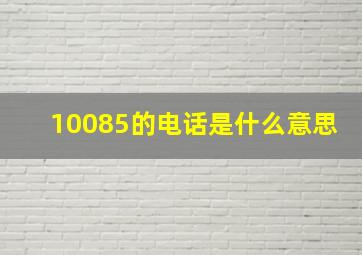 10085的电话是什么意思